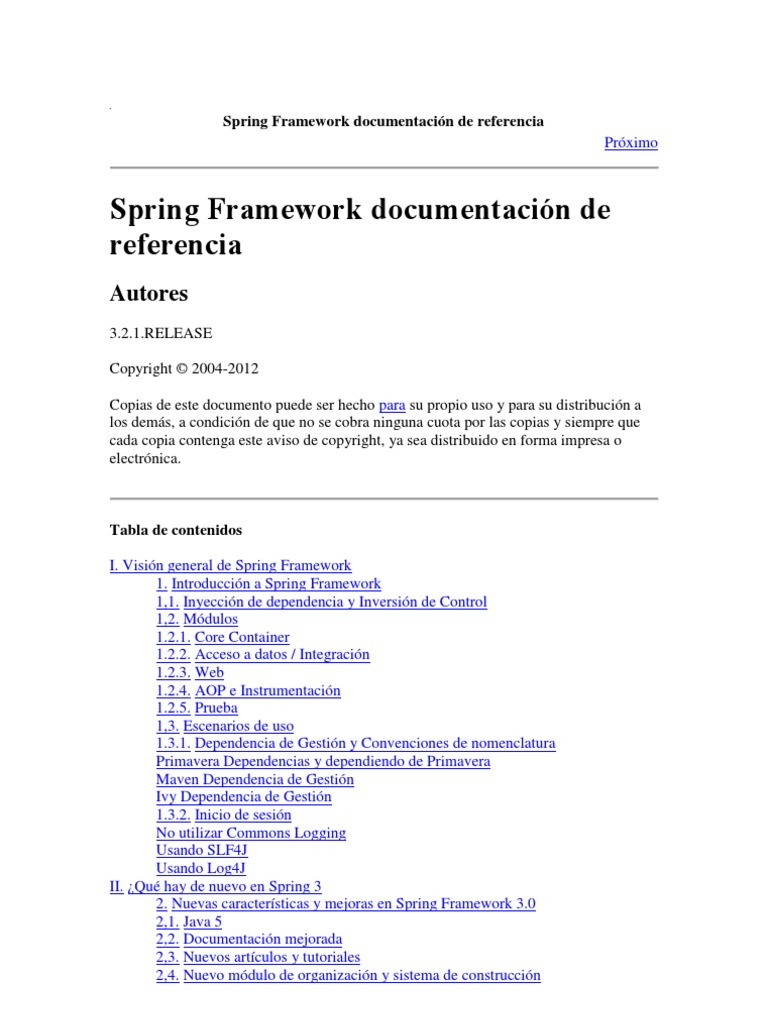 Spring Framework documentación de referencia

Próximo

Spring Framework documentación de referencia

Autores

3.2.1.RELEASE

Copyright © 2004-2012

Copias de este documento puede ser hecho para su propio uso y para su distribución a los demás, a condición de que no se cobra ninguna cuota por las copias y siempre que cada copia contenga este aviso de copyright, ya sea distribuido en forma impresa o electrónica.

Tabla de contenidos

I. Visión general de Spring Framework
1. Introducción a Spring Framework
1,1. Inyección de dependencia y Inversión de Control
1,2. Módulos
1.2.1. Core Container
1.2.2. Acceso a datos / Integración
1.2.3. Web
1.2.4. AOP e Instrumentación
1.2.5. Prueba
1,3. Escenarios de uso
1.3.1. Dependencia de Gestión y Convenciones de nomenclatura
Primavera Dependencias y dependiendo de Primavera
Maven Dependencia de Gestión
Ivy Dependencia de Gestión
1.3.2. Inicio de sesión
No utilizar Commons Logging
Usando SLF4J
Usando Log4J
II. ¿Qué hay de nuevo en Spring 3
2. Nuevas características y mejoras en Spring Framework 3.0
2,1. Java 5
2,2. Documentación mejorada
2,3. Nuevos artículos y tutoriales
2,4. Nuevo módulo de organización y sistema de construcción